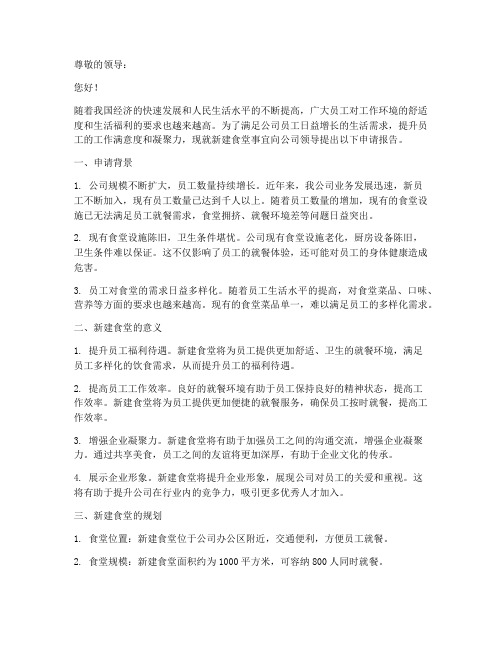 尊敬的领导：

您好！

随着我国经济的快速发展和人民生活水平的不断提高，广大员工对工作环境的舒适度和生活福利的要求也越来越高。为了满足公司员工日益增长的生活需求，提升员工的工作满意度和凝聚力，现就新建食堂事宜向公司领导提出以下申请报告。

一、申请背景

1. 公司规模不断扩大，员工数量持续增长。近年来，我公司业务发展迅速，新员工不断加入，现有员工数量已达到千人以上。随着员工数量的增加，现有的食堂设施已无法满足员工就餐需求，食堂拥挤、就餐环境差等问题日益突出。

2. 现有食堂设施陈旧，卫生条件堪忧。公司现有食堂设施老化，厨房设备陈旧，卫生条件难以保证。这不仅影响了员工的就餐体验，还可能对员工的身体健康造成危害。

3. 员工对食堂的需求日益多样化。随着员工生活水平的提高，对食堂菜品、口味、营养等方面的要求也越来越高。现有的食堂菜品单一，难以满足员工的多样化需求。

二、新建食堂的意义

1. 提升员工福利待遇。新建食堂将为员工提供更加舒适、卫生的就餐环境，满足员工多样化的饮食需求，从而提升员工的福利待遇。

2. 提高员工工作效率。良好的就餐环境有助于员工保持良好的精神状态，提高工作效率。新建食堂将为员工提供更加便捷的就餐服务，确保员工按时就餐，提高工作效率。

3. 增强企业凝聚力。新建食堂将有助于加强员工之间的沟通交流，增强企业凝聚力。通过共享美食，员工之间的友谊将更加深厚，有助于企业文化的传承。

4. 展示企业形象。新建食堂将提升企业形象，展现公司对员工的关爱和重视。这将有助于提升公司在行业内的竞争力，吸引更多优秀人才加入。

三、新建食堂的规划

1. 食堂位置：新建食堂位于公司办公区附近，交通便利，方便员工就餐。

2. 食堂规模：新建食堂面积约为 1000 平方米，可容纳 800 人同时就餐。